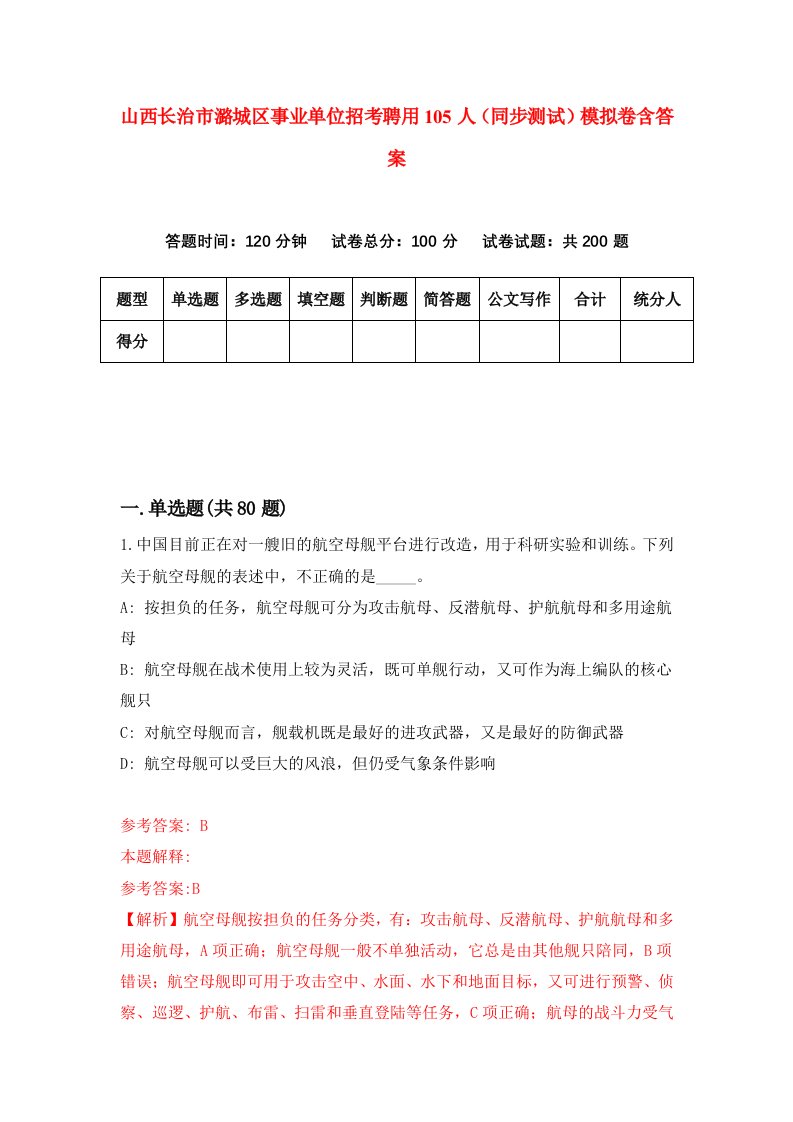 山西长治市潞城区事业单位招考聘用105人（同步测试）模拟卷含答案

答题时间：120分钟　　试卷总分：100分　　试卷试题：共200题

| 题型 | 单选题 | 多选题 | 填空题 | 判断题 | 简答题 | 公文写作 | 合计 | 统分人 |
|---|---|---|---|---|---|---|---|---|
| 得分 | | | | | | | | |

一.单选题(共80题)

1.中国目前正在对一艘旧的航空母舰平台进行改造，用于科研实验和训练。下列关于航空母舰的表述中，不正确的是_____。

A: 按担负的任务，航空母舰可分为攻击航母、反潜航母、护航航母和多用途航母

B: 航空母舰在战术使用上较为灵活，既可单舰行动，又可作为海上编队的核心舰只

C: 对航空母舰而言，舰载机既是最好的进攻武器，又是最好的防御武器

D: 航空母舰可以受巨大的风浪，但仍受气象条件影响

参考答案: B

本题解释:

参考答案:B

【解析】航空母舰按担负的任务分类，有：攻击航母、反潜航母、护航航母和多用途航母，A项正确；航空母舰一般不单独活动，它总是由其他舰只陪同，B项错误；航空母舰即可用于攻击空中、水面、水下和地面目标，又可进行预警、侦察、巡逻、护航、布雷、扫雷和垂直登陆等任务，C项正确；航母的战斗力受气